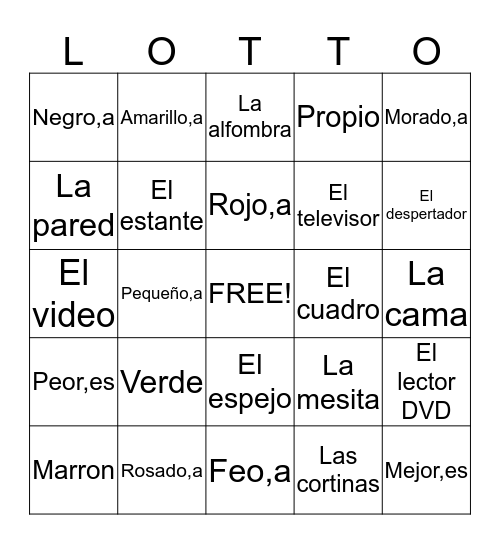 | L | O | T | T | O |
|---|---|---|---|---|
| Negro,a | Amarillo,a | La alfombra | Propio | Morado,a |
| La pared | El estante | Rojo,a | El televisor | El despertador |
| El video | Pequeño,a | FREE! | El cuadro | La cama |
| Peor,es | Verde | El espejo | La mesita | El lector DVD |
| Marron | Rosado,a | Feo,a | Las cortinas | Mejor,es |